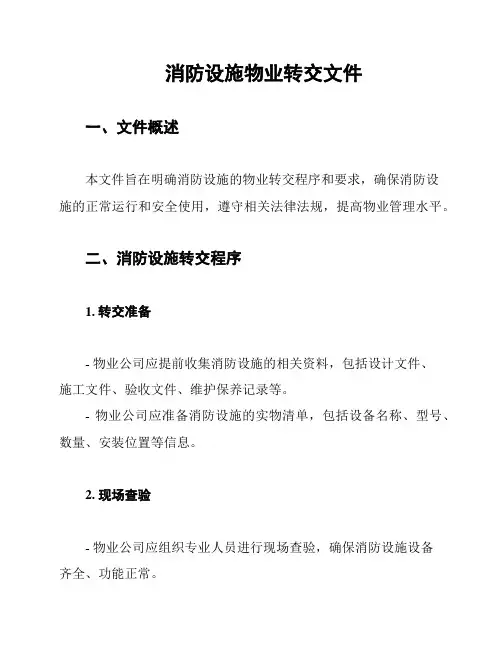 消防设施物业转交文件

一、文件概述

本文件旨在明确消防设施的物业转交程序和要求，确保消防设施的正常运行和安全使用，遵守相关法律法规，提高物业管理水平。

二、消防设施转交程序

1. 转交准备

- 物业公司应提前收集消防设施的相关资料，包括设计文件、施工文件、验收文件、维护保养记录等。
- 物业公司应准备消防设施的实物清单，包括设备名称、型号、数量、安装位置等信息。

2. 现场查验

- 物业公司应组织专业人员进行现场查验，确保消防设施设备齐全、功能正常。